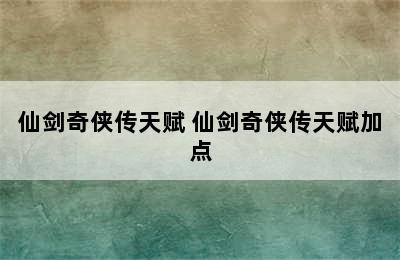 仙剑奇侠传天赋 仙剑奇侠传天赋加点